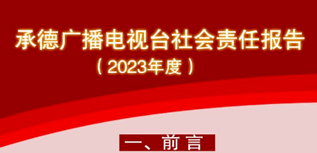 承德广播电视台社会责任报告

（2023年度）

一、前言